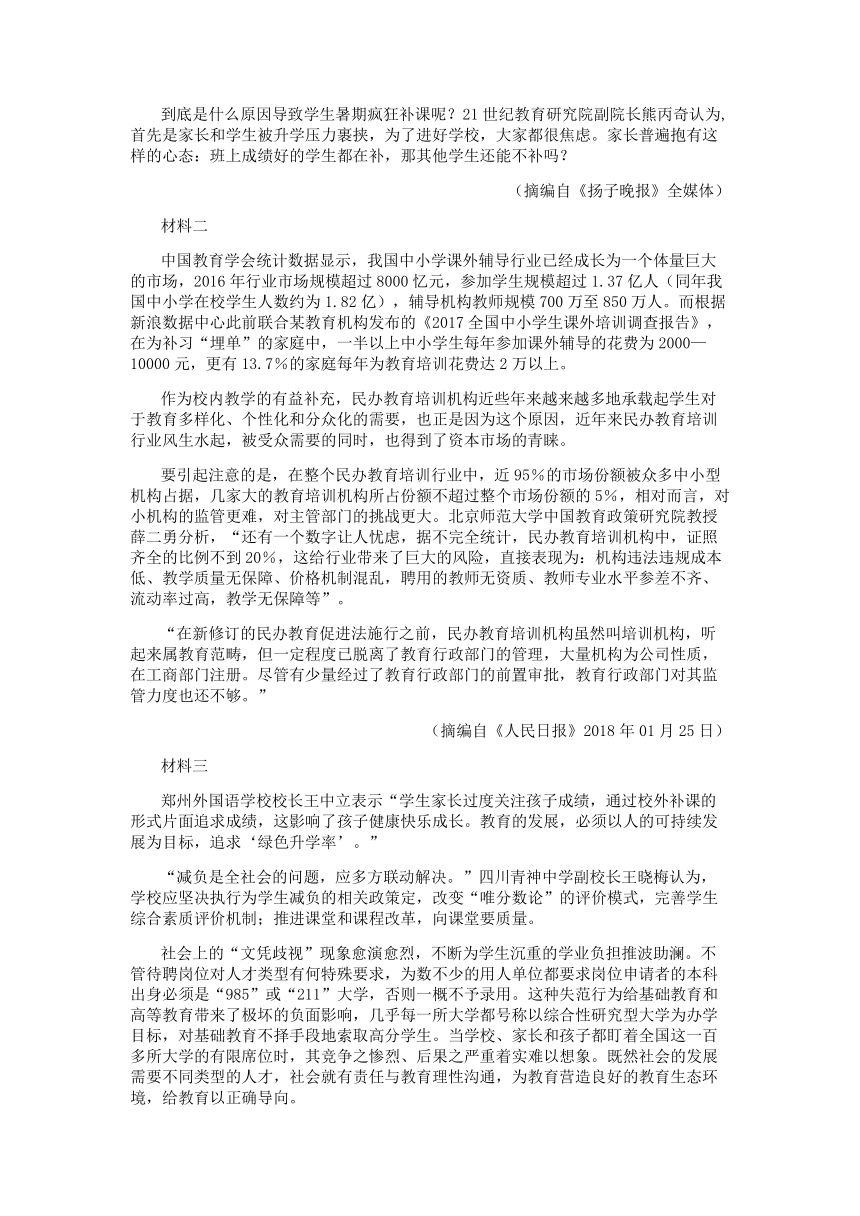 到底是什么原因导致学生暑期疯狂补课呢？21世纪教育研究院副院长熊丙奇认为，首先是家长和学生被升学压力裹挟，为了进好学校，大家都很焦虑。家长普遍抱有这样的心态：班上成绩好的学生都在补，那其他学生还能不补吗？

（摘编自《扬子晚报》全媒体）

材料二

中国教育学会统计数据显示，我国中小学课外辅导行业已经成长为一个体量巨大的市场，2016年行业市场规模超过8000亿元，参加学生规模超过1.37亿人（同年我国中小学在校学生人数约为1.82亿），辅导机构教师规模700万至850万人。而根据新浪数据中心此前联合某教育机构发布的《2017全国中小学生课外培训调查报告》，在为补习“埋单”的家庭中，一半以上中小学生每年参加课外辅导的花费为2000—10000元，更有13.7%的家庭每年为教育培训花费达2万以上。

作为校内教学的有益补充，民办教育培训机构近些年来越来越多地承载起学生对于教育多样化、个性化和分众化的需要，也正是因为这个原因，近年来民办教育培训行业风生水起，被受众需要的同时，也得到了资本市场的青睐。

要引起注意的是，在整个民办教育培训行业中，近95%的市场份额被众多中小型机构占据，几家大的教育培训机构所占份额不超过整个市场份额的5%，相对而言，对小机构的监管更难，对主管部门的挑战更大。北京师范大学中国教育政策研究院教授薛二勇分析，“还有一个数字让人忧虑，据不完全统计，民办教育培训机构中，证照齐全的比例不到20%，这给行业带来了巨大的风险，直接表现为：机构违法违规成本低、教学质量无保障、价格机制混乱，聘用的教师无资质、教师专业水平参差不齐、流动率过高，教学无保障等”。

“在新修订的民办教育促进法施行之前，民办教育培训机构虽然叫培训机构，听起来属教育范畴，但一定程度已脱离了教育行政部门的管理，大量机构为公司性质，在工商部门注册。尽管有少量经过了教育行政部门的前置审批，教育行政部门对其监管力度也还不够。”

（摘编自《人民日报》2018年01月25日）

材料三

郑州外国语学校校长王中立表示“学生家长过度关注孩子成绩，通过校外补课的形式片面追求成绩，这影响了孩子健康快乐成长。教育的发展，必须以人的可持续发展为目标，追求‘绿色升学率’。”

“减负是全社会的问题，应多方联动解决。”四川青神中学副校长王晓梅认为，学校应坚决执行为学生减负的相关政策定，改变“唯分数论”的评价模式，完善学生综合素质评价机制；推进课堂和课程改革，向课堂要质量。

社会上的“文凭歧视”现象愈演愈烈，不断为学生沉重的学业负担推波助澜。不管待聘岗位对人才类型有何特殊要求，为数不少的用人单位都要求岗位申请者的本科出身必须是“985”或“211”大学，否则一概不予录用。这种失范行为给基础教育和高等教育带来了极坏的负面影响，几乎每一所大学都号称以综合性研究型大学为办学目标，对基础教育不择手段地索取高分学生。当学校、家长和孩子都盯着全国这一百多所大学的有限席位时，其竞争之惨烈、后果之严重着实难以想象。既然社会的发展需要不同类型的人才，社会就有责任与教育理性沟通，为教育营造良好的教育生态环境，给教育以正确导向。